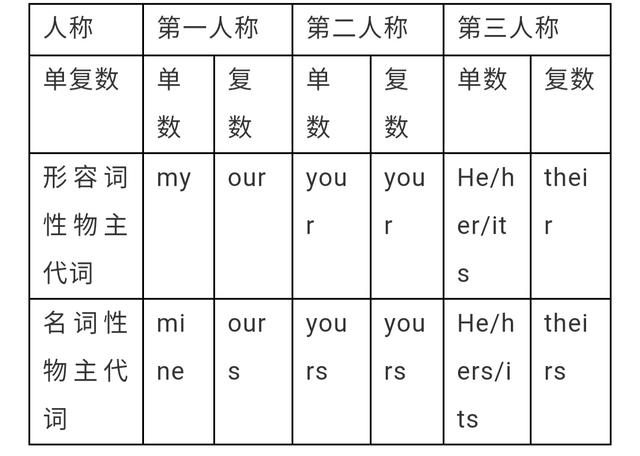 | 人称 | 第一人称 | | 第二人称 | | 第三人称 | |
|---|---|---|---|---|---|---|
| 单复数 | 单数 | 复数 | 单数 | 复数 | 单数 | 复数 |
| 形容词性物主代词 | my | our | your | your | He/her/its | their |
| 名词性物主代词 | mine | ours | yours | yours | He/hers/its | theirs |